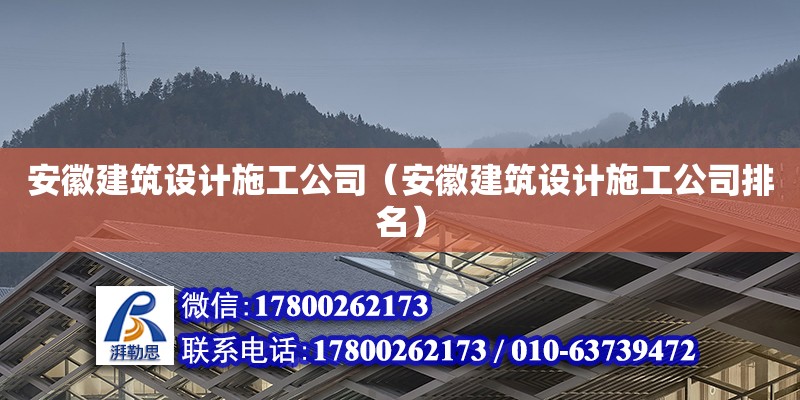 安徽建筑设计施工公司（安徽建筑设计施工公司排名）

湃勒思

微信:17800262173

联系电话:17800262173 / 010-63739472